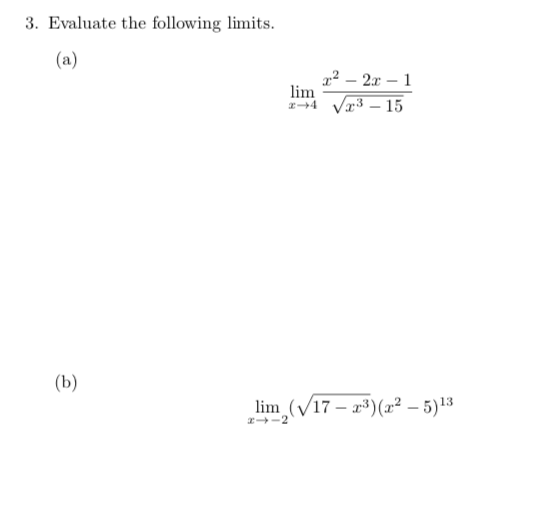 3. Evaluate the following limits.

(a)

$$\lim_{x \to 4} \frac{x^2 - 2x - 1}{\sqrt{x^3 - 15}}$$

(b)

$$\lim_{x \to -2} (\sqrt{17 - x^3})(x^2 - 5)^{13}$$